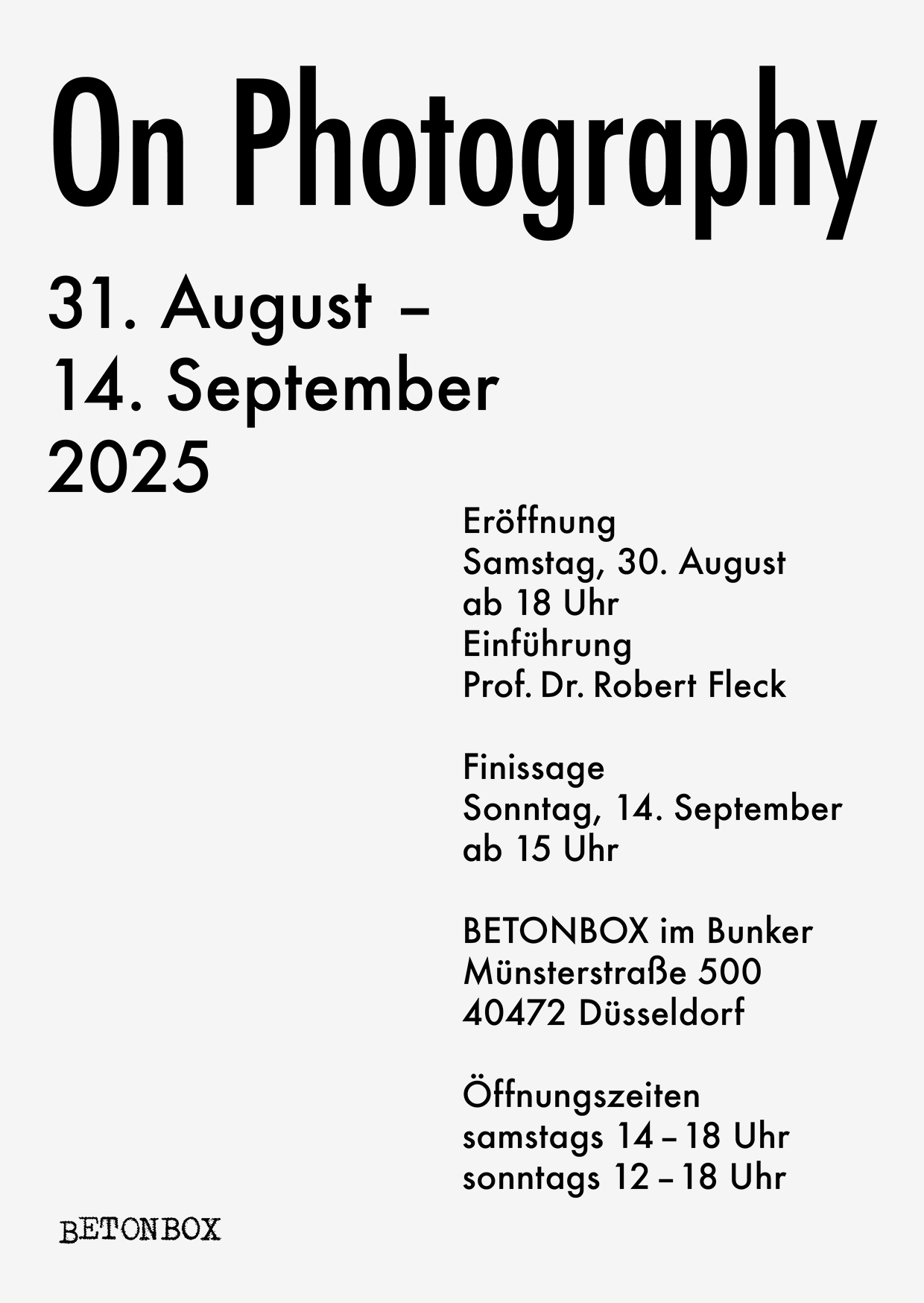 On Photography

31. August –
14. September
2025

Eröffnung
Samstag, 30. August
ab 18 Uhr
Einführung
Prof. Dr. Robert Fleck

Finissage
Sonntag, 14. September
ab 15 Uhr

BETONBOX im Bunker
Münsterstraße 500
40472 Düsseldorf

Öffnungszeiten
samstags 14 – 18 Uhr
sonntags 12 – 18 Uhr

BETONBOX